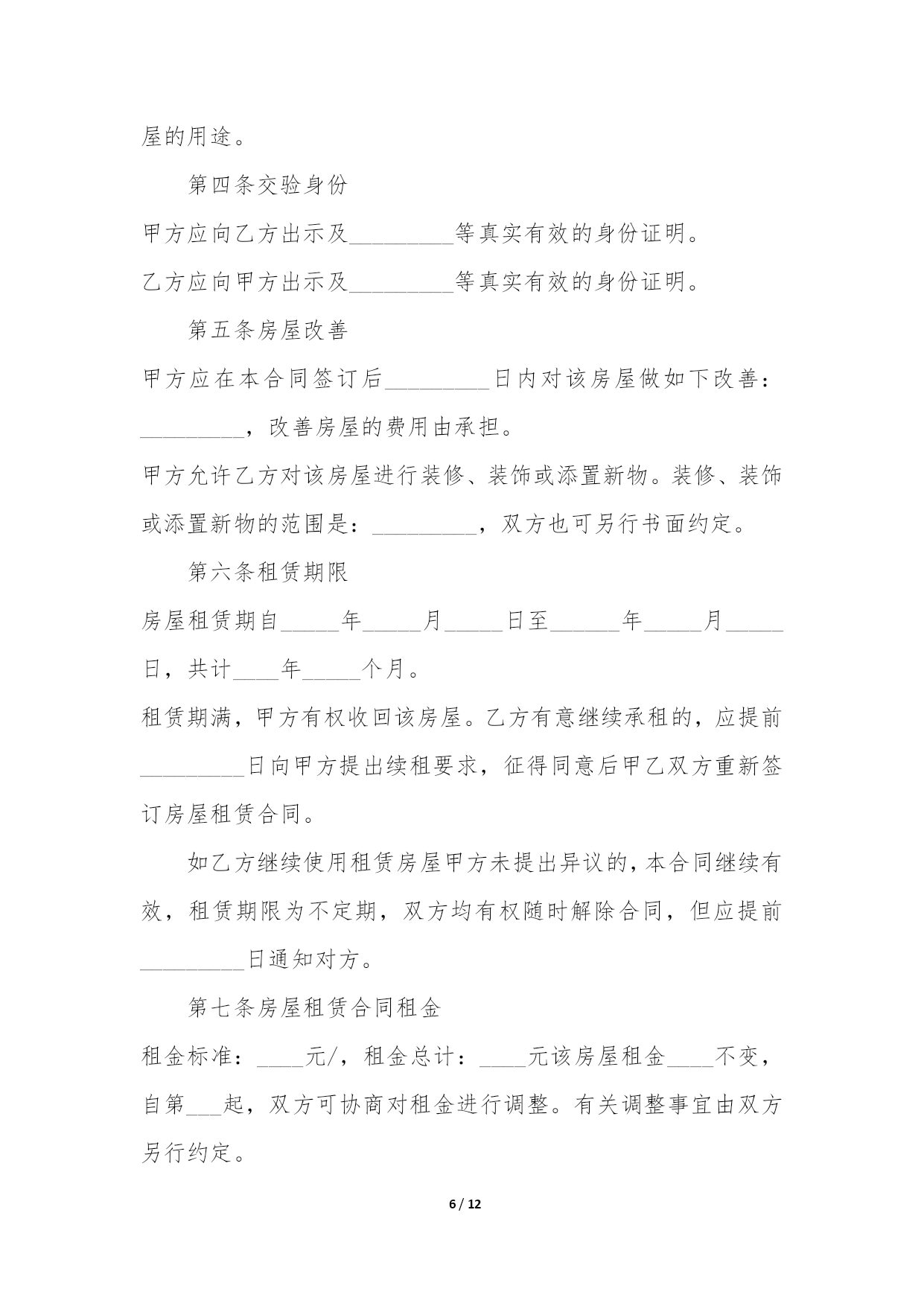 屋的用途。

第四条交验身份

甲方应向乙方出示及_________等真实有效的身份证明。

乙方应向甲方出示及_________等真实有效的身份证明。

第五条房屋改善

甲方应在本合同签订后_________日内对该房屋做如下改善：_________，改善房屋的费用由承担。

甲方允许乙方对该房屋进行装修、装饰或添置新物。装修、装饰或添置新物的范围是：_________，双方也可另行书面约定。

第六条租赁期限

房屋租赁期自_____年_____月_____日至______年_____月_____日，共计____年_____个月。

租赁期满，甲方有权收回该房屋。乙方有意继续承租的，应提前_________日向甲方提出续租要求，征得同意后甲乙双方重新签订房屋租赁合同。

如乙方继续使用租赁房屋甲方未提出异议的，本合同继续有效，租赁期限为不定期，双方均有权随时解除合同，但应提前_________日通知对方。

第七条房屋租赁合同租金

租金标准：____元/，租金总计：____元该房屋租金____不变，自第___起，双方可协商对租金进行调整。有关调整事宜由双方另行约定。

6 / 12